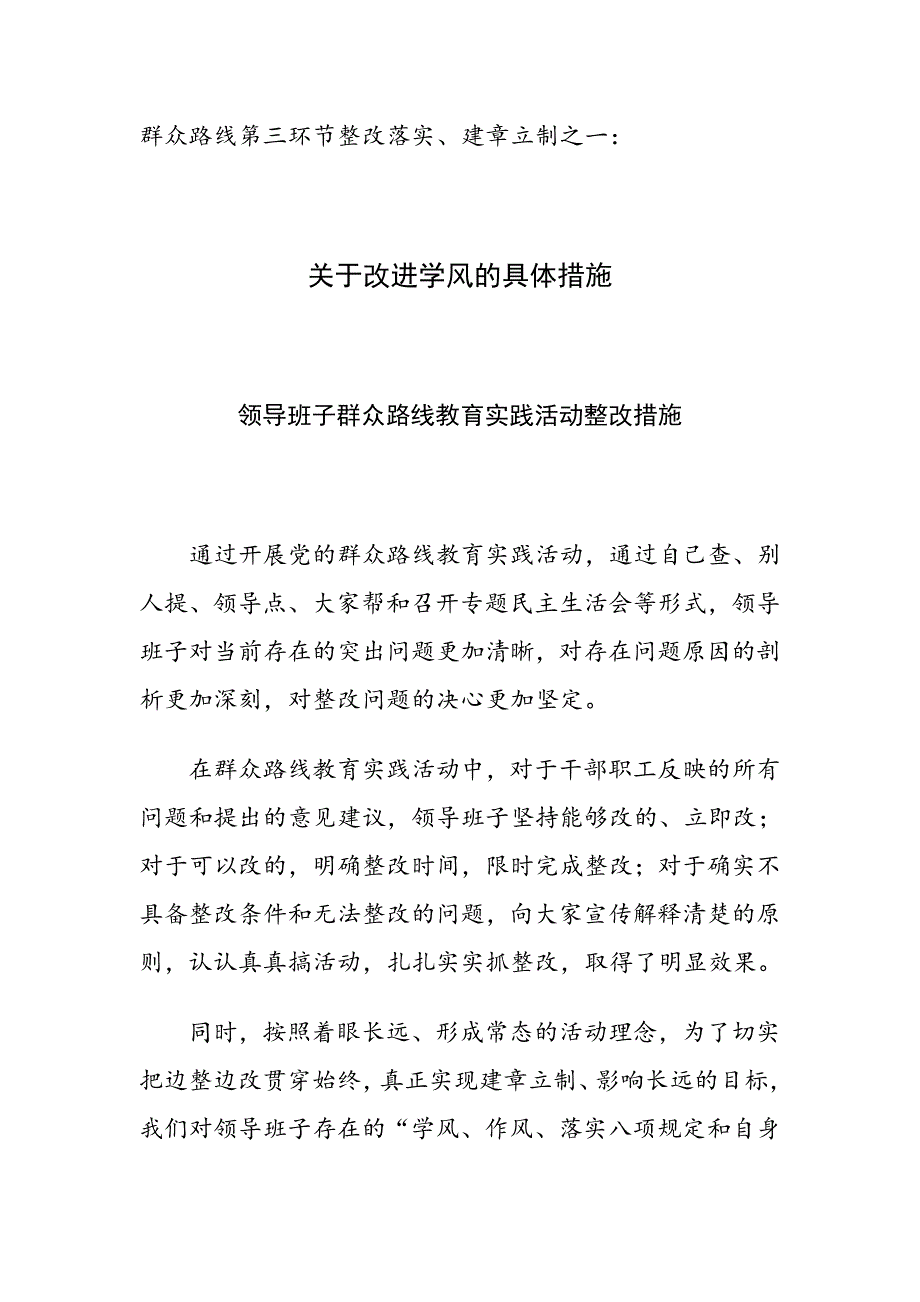 群众路线第三环节整改落实、建章立制之一：

关于改进学风的具体措施

领导班子群众路线教育实践活动整改措施

通过开展党的群众路线教育实践活动，通过自己查、别人提、领导点、大家帮和召开专题民主生活会等形式，领导班子对当前存在的突出问题更加清晰，对存在问题原因的剖析更加深刻，对整改问题的决心更加坚定。

在群众路线教育实践活动中，对于干部职工反映的所有问题和提出的意见建议，领导班子坚持能够改的、立即改；对于可以改的，明确整改时间，限时完成整改；对于确实不具备整改条件和无法整改的问题，向大家宣传解释清楚的原则，认认真真搞活动，扎扎实实抓整改，取得了明显效果。

同时，按照着眼长远、形成常态的活动理念，为了切实把边整边改贯穿始终，真正实现建章立制、影响长远的目标，我们对领导班子存在的“学风、作风、落实八项规定和自身